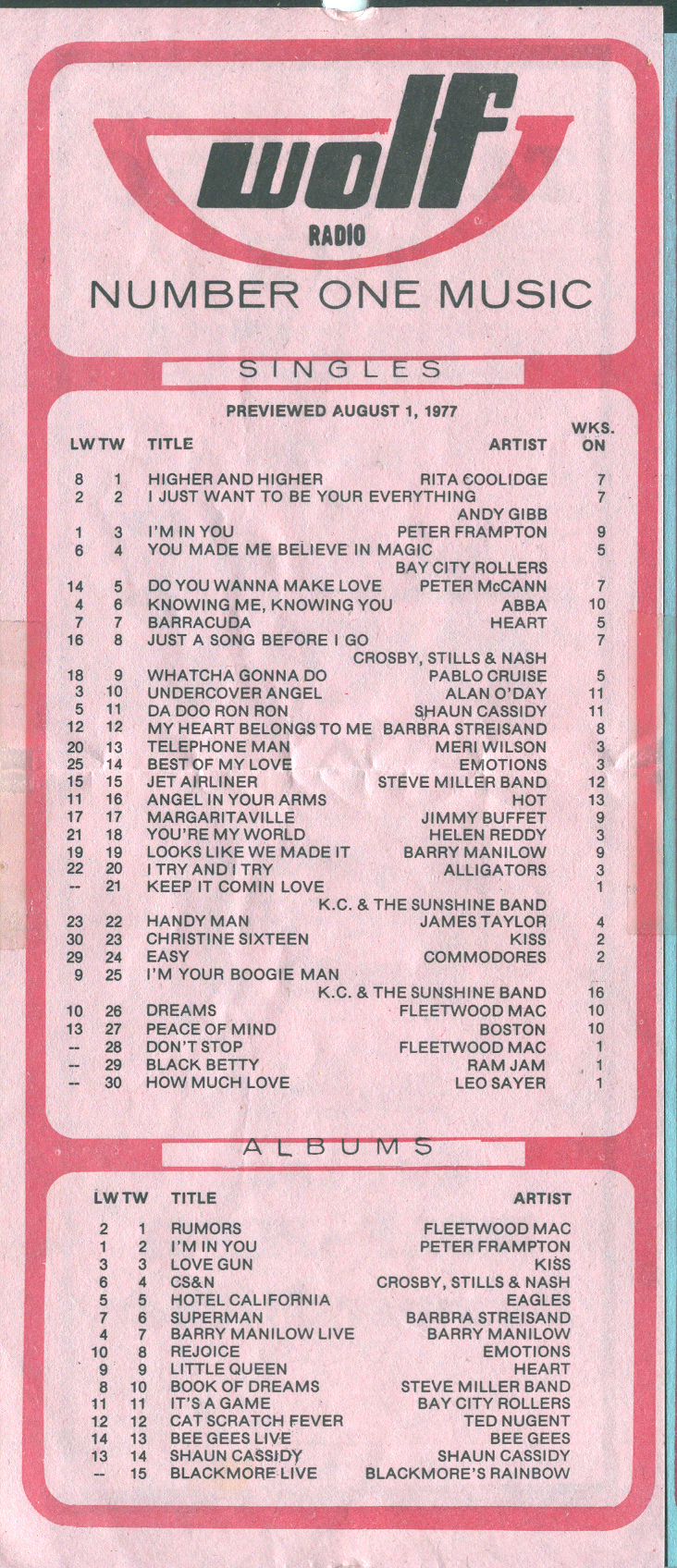 wolf
RADIO
NUMBER ONE MUSIC

SINGLES

PREVIEWED AUGUST 1, 1977

| LW | TW | TITLE | ARTIST | WKS. ON |
|---|---|---|---|---|
| 8 | 1 | HIGHER AND HIGHER | RITA COOLIDGE | 7 |
| 2 | 2 | I JUST WANT TO BE YOUR EVERYTHING | ANDY GIBB | 7 |
| 1 | 3 | I'M IN YOU | PETER FRAMPTON | 9 |
| 6 | 4 | YOU MADE ME BELIEVE IN MAGIC | BAY CITY ROLLERS | 5 |
| 14 | 5 | DO YOU WANNA MAKE LOVE | PETER McCANN | 7 |
| 4 | 6 | KNOWING ME, KNOWING YOU | ABBA | 10 |
| 7 | 7 | BARRACUDA | HEART | 5 |
| 16 | 8 | JUST A SONG BEFORE I GO | CROSBY, STILLS & NASH | 7 |
| 18 | 9 | WHATCHA GONNA DO | PABLO CRUISE | 5 |
| 3 | 10 | UNDERCOVER ANGEL | ALAN O'DAY | 11 |
| 5 | 11 | DA DOO RON RON | SHAUN CASSIDY | 11 |
| 12 | 12 | MY HEART BELONGS TO ME | BARBRA STREISAND | 8 |
| 20 | 13 | TELEPHONE MAN | MERI WILSON | 3 |
| 25 | 14 | BEST OF MY LOVE | EMOTIONS | 3 |
| 15 | 15 | JET AIRLINER | STEVE MILLER BAND | 12 |
| 11 | 16 | ANGEL IN YOUR ARMS | HOT | 13 |
| 17 | 17 | MARGARITAVILLE | JIMMY BUFFET | 9 |
| 21 | 18 | YOU'RE MY WORLD | HELEN REDDY | 3 |
| 19 | 19 | LOOKS LIKE WE MADE IT | BARRY MANILOW | 9 |
| 22 | 20 | I TRY AND I TRY | ALLIGATORS | 3 |
| -- | 21 | KEEP IT COMIN LOVE | K.C. & THE SUNSHINE BAND | 1 |
| 23 | 22 | HANDY MAN | JAMES TAYLOR | 4 |
| 30 | 23 | CHRISTINE SIXTEEN | KISS | 2 |
| 29 | 24 | EASY | COMMODORES | 2 |
| 9 | 25 | I'M YOUR BOOGIE MAN | K.C. & THE SUNSHINE BAND | 16 |
| 10 | 26 | DREAMS | FLEETWOOD MAC | 10 |
| 13 | 27 | PEACE OF MIND | BOSTON | 10 |
| -- | 28 | DON'T STOP | FLEETWOOD MAC | 1 |
| -- | 29 | BLACK BETTY | RAM JAM | 1 |
| -- | 30 | HOW MUCH LOVE | LEO SAYER | 1 |

ALBUMS

| LW | TW | TITLE | ARTIST |
|---|---|---|---|
| 2 | 1 | RUMORS | FLEETWOOD MAC |
| 1 | 2 | I'M IN YOU | PETER FRAMPTON |
| 3 | 3 | LOVE GUN | KISS |
| 6 | 4 | CS&N | CROSBY, STILLS & NASH |
| 5 | 5 | HOTEL CALIFORNIA | EAGLES |
| 7 | 6 | SUPERMAN | BARBRA STREISAND |
| 4 | 7 | BARRY MANILOW LIVE | BARRY MANILOW |
| 10 | 8 | REJOICE | EMOTIONS |
| 9 | 9 | LITTLE QUEEN | HEART |
| 8 | 10 | BOOK OF DREAMS | STEVE MILLER BAND |
| 11 | 11 | IT'S A GAME | BAY CITY ROLLERS |
| 12 | 12 | CAT SCRATCH FEVER | TED NUGENT |
| 14 | 13 | BEE GEES LIVE | BEE GEES |
| 13 | 14 | SHAUN CASSIDY | SHAUN CASSIDY |
| -- | 15 | BLACKMORE LIVE | BLACKMORE'S RAINBOW |